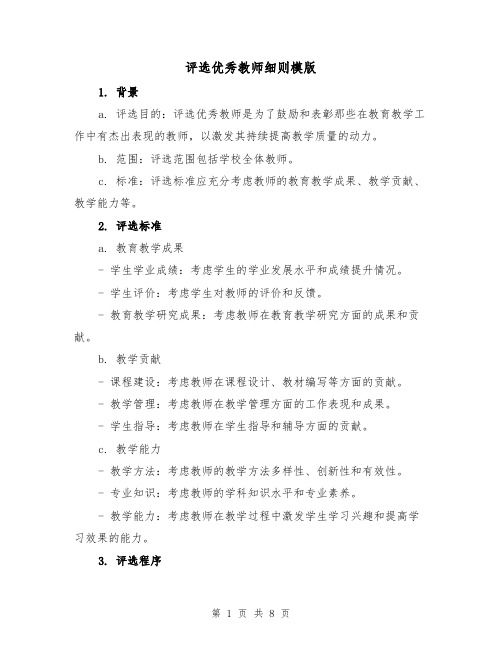 评选优秀教师细则模版

1. 背景

a. 评选目的：评选优秀教师是为了鼓励和表彰那些在教育教学工作中有杰出表现的教师，以激发其持续提高教学质量的动力。

b. 范围：评选范围包括学校全体教师。

c. 标准：评选标准应充分考虑教师的教育教学成果、教学贡献、教学能力等。

2. 评选标准

a. 教育教学成果

- 学生学业成绩：考虑学生的学业发展水平和成绩提升情况。

- 学生评价：考虑学生对教师的评价和反馈。

- 教育教学研究成果：考虑教师在教育教学研究方面的成果和贡献。

b. 教学贡献

- 课程建设：考虑教师在课程设计、教材编写等方面的贡献。

- 教学管理：考虑教师在教学管理方面的工作表现和成果。

- 学生指导：考虑教师在学生指导和辅导方面的贡献。

c. 教学能力

- 教学方法：考虑教师的教学方法多样性、创新性和有效性。

- 专业知识：考虑教师的学科知识水平和专业素养。

- 教学能力：考虑教师在教学过程中激发学生学习兴趣和提高学习效果的能力。

3. 评选程序

第 1 页 共 8 页